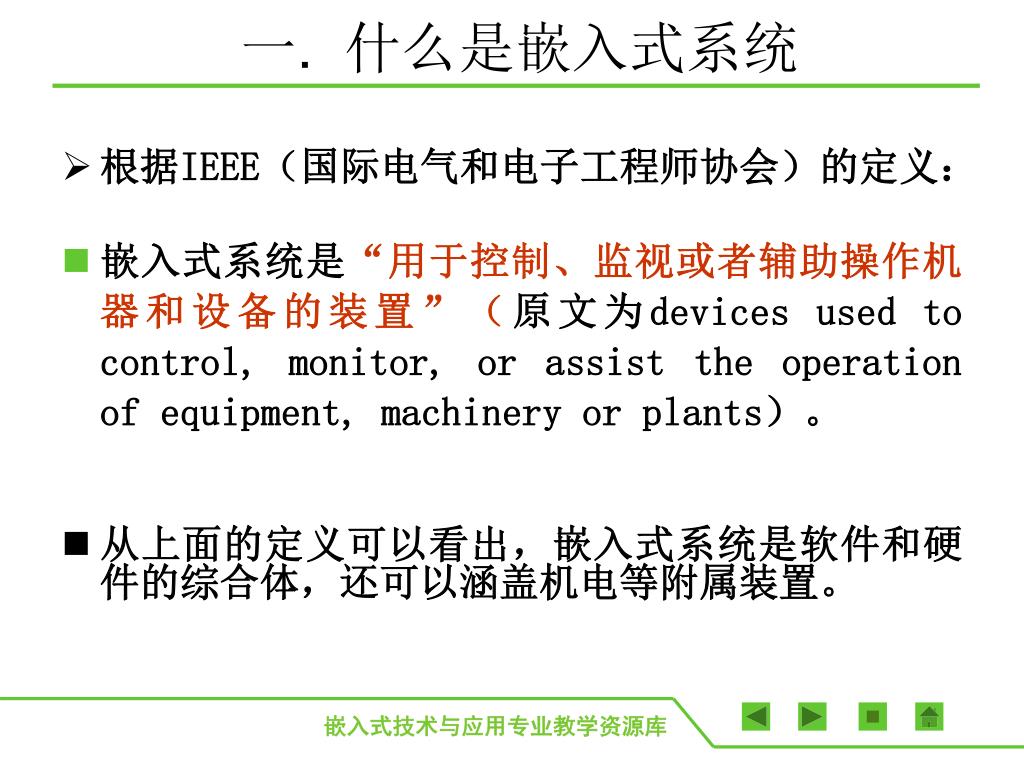 一. 什么是嵌入式系统

➢ 根据IEEE（国际电气和电子工程师协会）的定义：

■ 嵌入式系统是“用于控制、监视或者辅助操作机器和设备的装置”（原文为devices used to control, monitor, or assist the operation of equipment, machinery or plants）。

■ 从上面的定义可以看出，嵌入式系统是软件和硬件的综合体，还可以涵盖机电等附属装置。

嵌入式技术与应用专业教学资源库